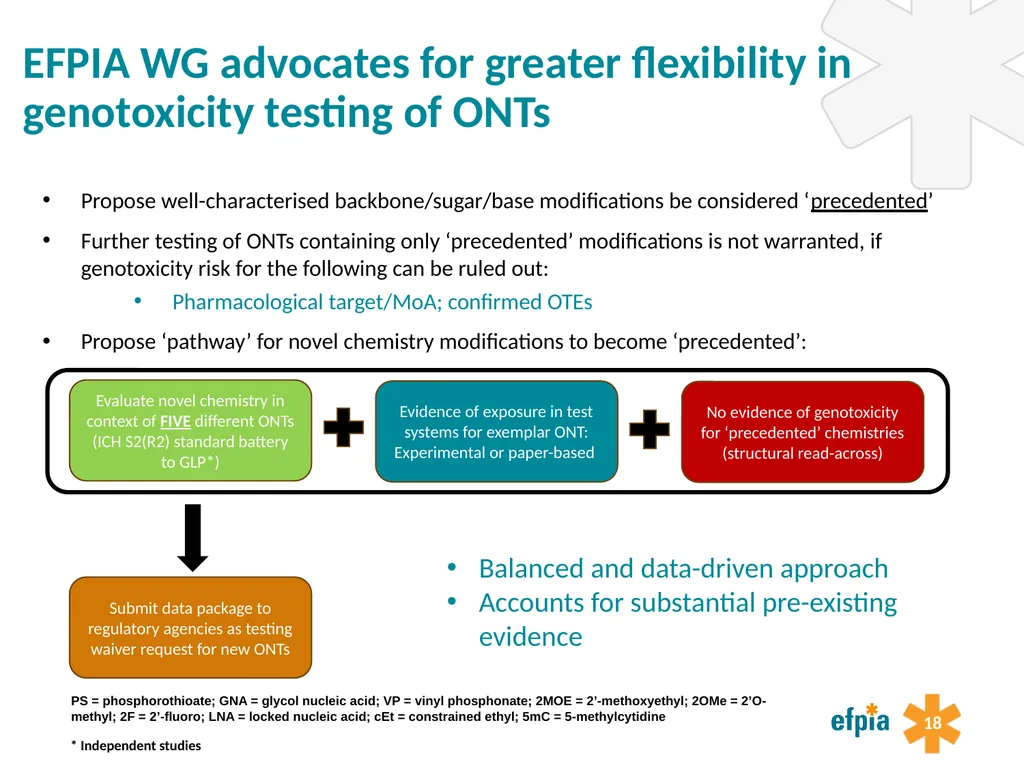 EFPIA WG advocates for greater flexibility in genotoxicity testing of ONTs

• Propose well-characterised backbone/sugar/base modifications be considered ‘precedented’

• Further testing of ONTs containing only ‘precedented’ modifications is not warranted, if genotoxicity risk for the following can be ruled out:

• Pharmacological target/MoA; confirmed OTEs

• Propose ‘pathway’ for novel chemistry modifications to become ‘precedented’:

Evaluate novel chemistry in context of FIVE different ONTs (ICH S2(R2) standard battery to GLP*)

Evidence of exposure in test systems for exemplar ONT: Experimental or paper-based

No evidence of genotoxicity for ‘precedented’ chemistries (structural read-across)

Submit data package to regulatory agencies as testing waiver request for new ONTs

• Balanced and data-driven approach
• Accounts for substantial pre-existing evidence

PS = phosphorothioate; GNA = glycol nucleic acid; VP = vinyl phosphonate; 2MOE = 2’-methoxyethyl; 2OMe = 2’O-methyl; 2F = 2’-fluoro; LNA = locked nucleic acid; cEt = constrained ethyl; 5mC = 5-methylcytidine

* Independent studies

efpia

18